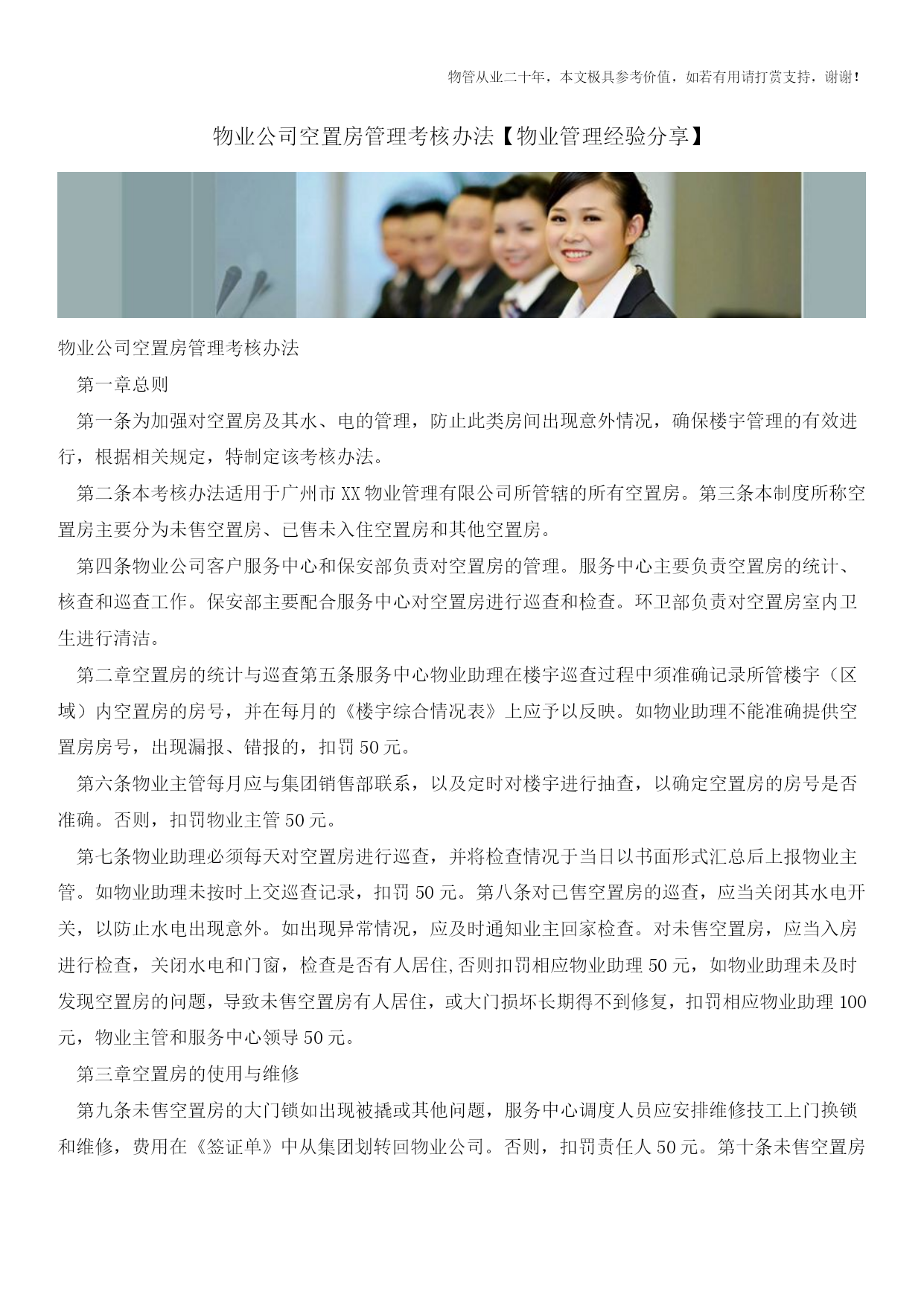 物管从业二十年，本文极具参考价值，如若有用请打赏支持，谢谢！

物业公司空置房管理考核办法【物业管理经验分享】

物业公司空置房管理考核办法

第一章总则

第一条为加强对空置房及其水、电的管理，防止此类房间出现意外情况，确保楼宇管理的有效进行，根据相关规定，特制定该考核办法。

第二条本考核办法适用于广州市XX物业管理有限公司所管辖的所有空置房。第三条本制度所称空置房主要分为未售空置房、已售未入住空置房和其他空置房。

第四条物业公司客户服务中心和保安部负责对空置房的管理。服务中心主要负责空置房的统计、核查和巡查工作。保安部主要配合服务中心对空置房进行巡查和检查。环卫部负责对空置房室内卫生进行清洁。

第二章空置房的统计与巡查第五条服务中心物业助理在楼宇巡查过程中须准确记录所管楼宇（区域）内空置房的房号，并在每月的《楼宇综合情况表》上应予以反映。如物业助理不能准确提供空置房房号，出现漏报、错报的，扣罚50元。

第六条物业主管每月应与集团销售部联系，以及定时对楼宇进行抽查，以确定空置房的房号是否准确。否则，扣罚物业主管50元。

第七条物业助理必须每天对空置房进行巡查，并将检查情况于当日以书面形式汇总后上报物业主管。如物业助理未按时上交巡查记录，扣罚50元。第八条对已售空置房的巡查，应当关闭其水电开关，以防止水电出现意外。如出现异常情况，应及时通知业主回家检查。对未售空置房，应当入房进行检查，关闭水电和门窗，检查是否有人居住,否则扣罚相应物业助理50元，如物业助理未及时发现空置房的问题，导致未售空置房有人居住，或大门损坏长期得不到修复，扣罚相应物业助理100元，物业主管和服务中心领导50元。

第三章空置房的使用与维修

第九条未售空置房的大门锁如出现被撬或其他问题，服务中心调度人员应安排维修技工上门换锁和维修，费用在《签证单》中从集团划转回物业公司。否则，扣罚责任人50元。第十条未售空置房